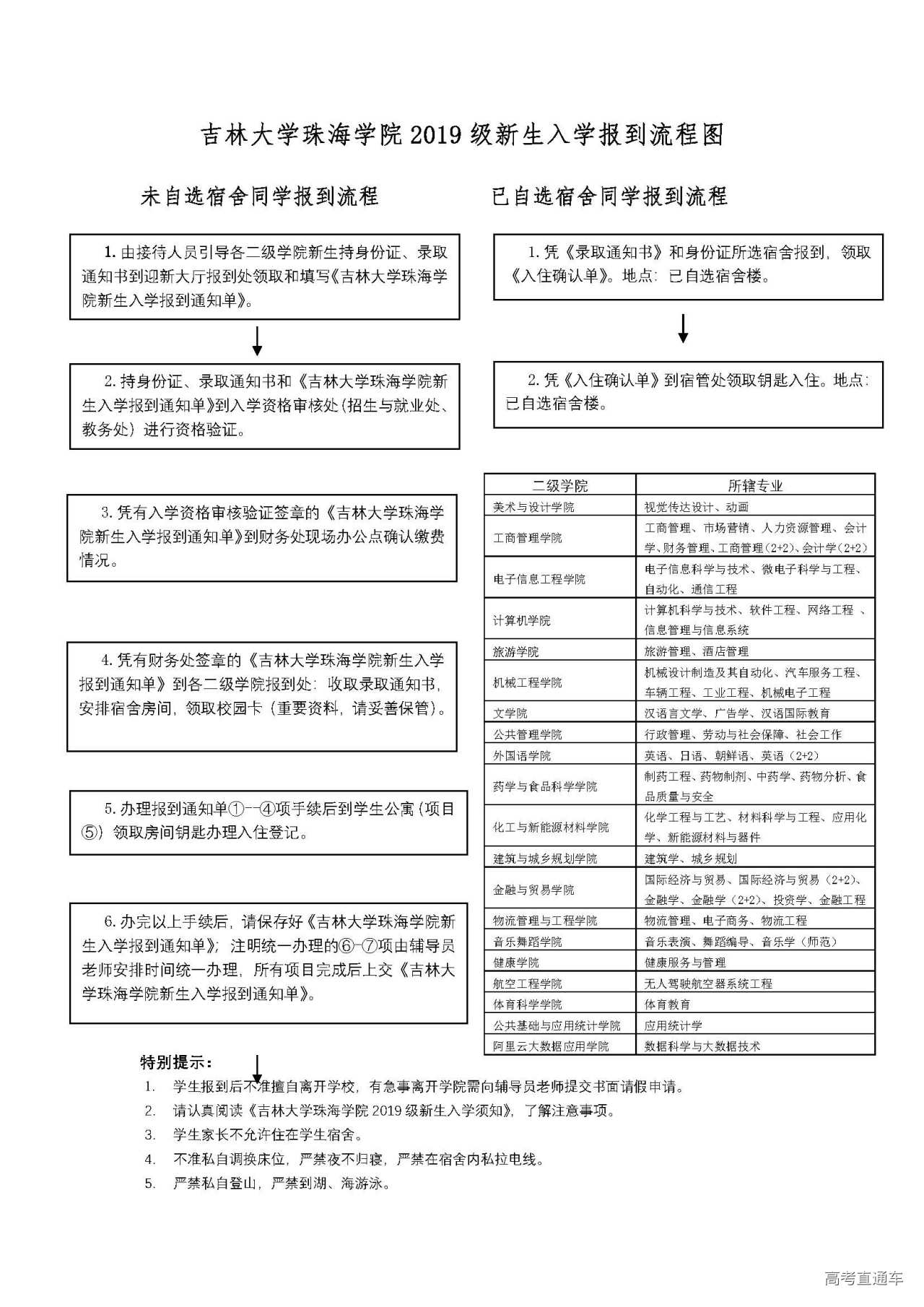 吉林大学珠海学院 2019 级新生入学报到流程图

未自选宿舍同学报到流程

1. 由接待人员引导各二级学院新生持身份证、录取通知书到迎新大厅报到处领取和填写《吉林大学珠海学院新生入学报到通知单》。

2. 持身份证、录取通知书和《吉林大学珠海学院新生入学报到通知单》到入学资格审核处（招生与就业处、教务处）进行资格验证。

3. 凭有入学资格审核验证签章的《吉林大学珠海学院新生入学报到通知单》到财务处现场办公点确认缴费情况。

4. 凭有财务处签章的《吉林大学珠海学院新生入学报到通知单》到各二级学院报到处：收取录取通知书，安排宿舍房间，领取校园卡（重要资料，请妥善保管）。

5. 办理报到通知单①--④项手续后到学生公寓（项目⑤）领取房间钥匙办理入住登记。

6. 办完以上手续后，请保存好《吉林大学珠海学院新生入学报到通知单》；注明统一办理的⑥-⑦项由辅导员老师安排时间统一办理，所有项目完成后上交《吉林大学珠海学院新生入学报到通知单》。

已自选宿舍同学报到流程

1. 凭《录取通知书》和身份证所选宿舍报到，领取《入住确认单》。地点：已自选宿舍楼。

2. 凭《入住确认单》到宿管处领取钥匙入住。地点：已自选宿舍楼。

| 二级学院 | 所辖专业 |
|---|---|
| 美术与设计学院 | 视觉传达设计、动画 |
| 工商管理学院 | 工商管理、市场营销、人力资源管理、会计学、财务管理、工商管理（2+2）、会计学（2+2） |
| 电子信息工程学院 | 电子信息科学与技术、微电子科学与工程、自动化、通信工程 |
| 计算机学院 | 计算机科学与技术、软件工程、网络工程 、信息管理与信息系统 |
| 旅游学院 | 旅游管理、酒店管理 |
| 机械工程学院 | 机械设计制造及其自动化、汽车服务工程、车辆工程、工业工程、机械电子工程 |
| 文学院 | 汉语言文学、广告学、汉语国际教育 |
| 公共管理学院 | 行政管理、劳动与社会保障、社会工作 |
| 外国语学院 | 英语、日语、朝鲜语、英语（2+2） |
| 药学与食品科学学院 | 制药工程、药物制剂、中药学、药物分析、食品质量与安全 |
| 化工与新能源材料学院 | 化学工程与工艺、材料科学与工程、应用化学、新能源材料与器件 |
| 建筑与城乡规划学院 | 建筑学、城乡规划 |
| 金融与贸易学院 | 国际经济与贸易、国际经济与贸易（2+2）、金融学、金融学（2+2）、投资学、金融工程 |
| 物流管理与工程学院 | 物流管理、电子商务、物流工程 |
| 音乐舞蹈学院 | 音乐表演、舞蹈编导、音乐学（师范） |
| 健康学院 | 健康服务与管理 |
| 航空工程学院 | 无人驾驶航空器系统工程 |
| 体育科学学院 | 体育教育 |
| 公共基础与应用统计学院 | 应用统计学 |
| 阿里云大数据应用学院 | 数据科学与大数据技术 |

特别提示：
1. 学生报到后不准擅自离开学校，有急事离开学院需向辅导员老师提交书面请假申请。
2. 请认真阅读《吉林大学珠海学院 2019 级新生入学须知》，了解注意事项。
3. 学生家长不允许住在学生宿舍。
4. 不准私自调换床位，严禁夜不归寝，严禁在宿舍内私拉电线。
5. 严禁私自登山，严禁到湖、海游泳。

高考直通车